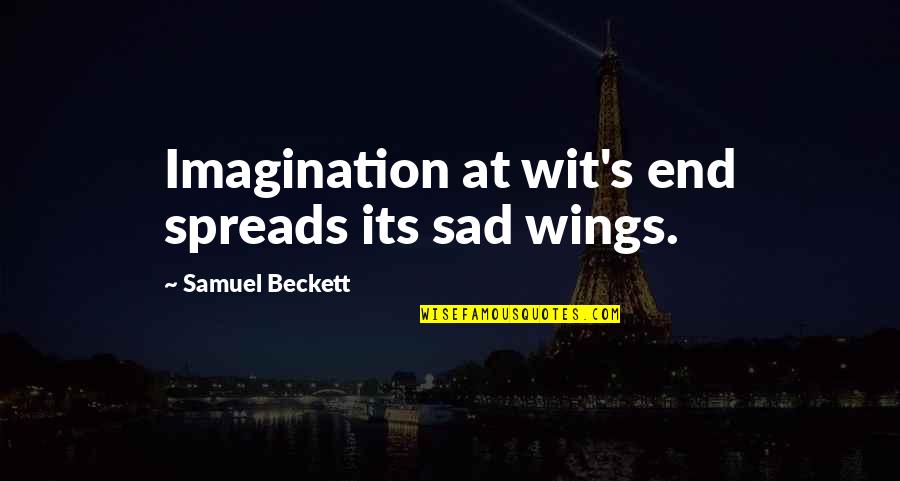 Imagination at wit's end spreads its sad wings.

~ Samuel Beckett

WISEFAMOUSQUOTES.COM